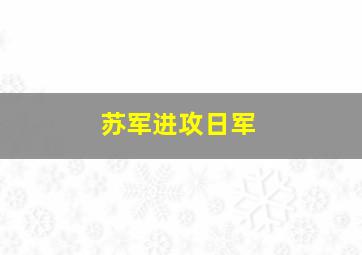 苏军进攻日军